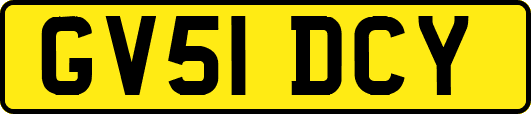 GV51 DCY